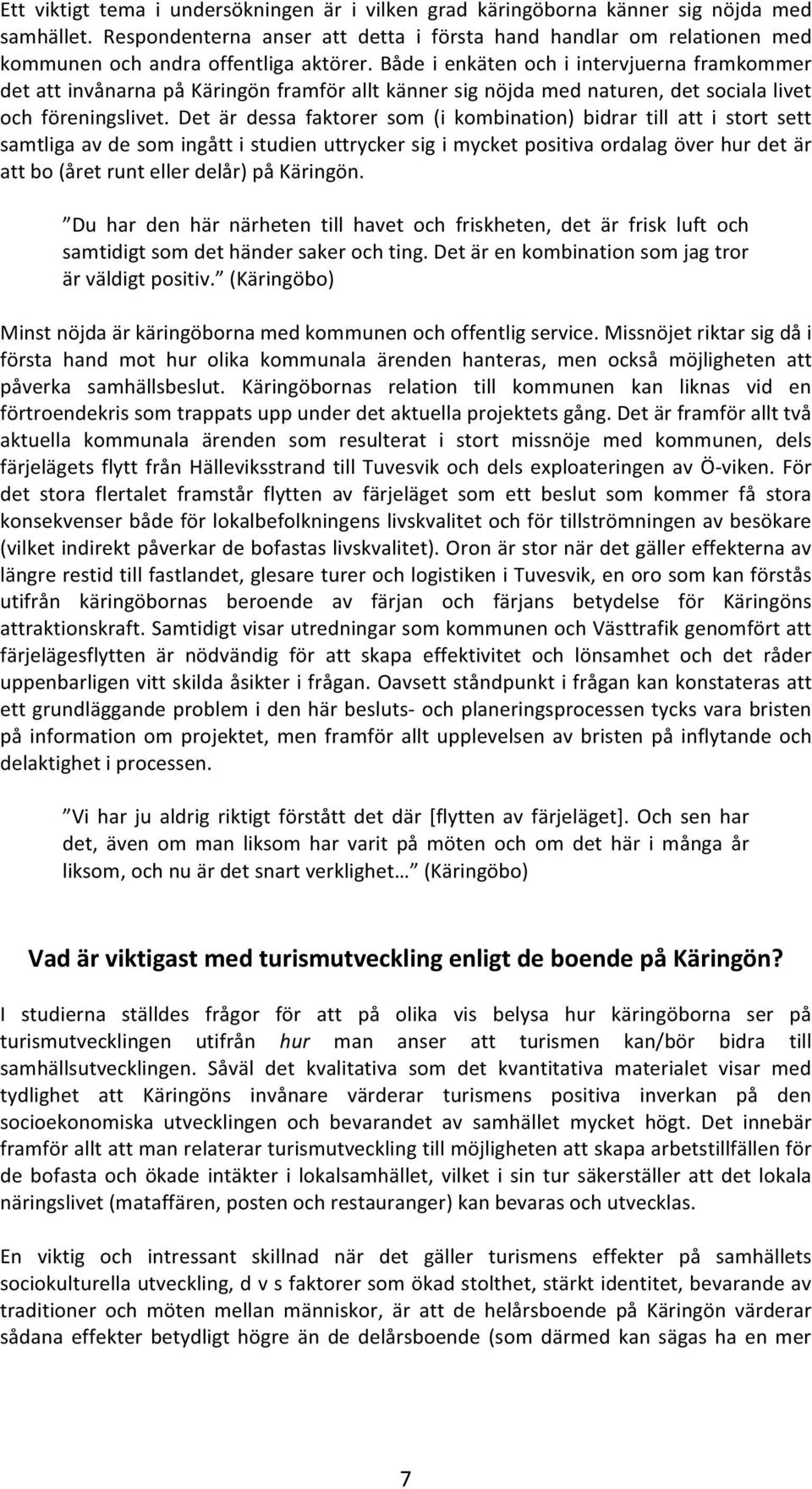 Ett viktigt tema i undersökningen är i vilken grad käringöborna känner sig nöjda med samhället. Respondenterna anser att detta i första hand handlar om relationen med kommunen och andra offentliga aktörer. Både i enkäten och i intervjuerna framkommer det att invånarna på Käringön framför allt känner sig nöjda med naturen, det sociala livet och föreningslivet. Det är dessa faktorer som (i kombination) bidrar till att i stort sett samtliga av de som ingått i studien uttrycker sig i mycket positiva ordalag över hur det är att bo (året runt eller delår) på Käringön.

”Du har den här närheten till havet och friskheten, det är frisk luft och samtidigt som det händer saker och ting. Det är en kombination som jag tror är väldigt positiv.” (Käringöbo)

Minst nöjda är käringöborna med kommunen och offentlig service. Missnöjet riktar sig då i första hand mot hur olika kommunala ärenden hanteras, men också möjligheten att påverka samhällsbeslut. Käringöbornas relation till kommunen kan liknas vid en förtroendekris som trappats upp under det aktuella projektets gång. Det är framför allt två aktuella kommunala ärenden som resulterat i stort missnöje med kommunen, dels färjelägets flytt från Hälleviksstrand till Tuvesvik och dels exploateringen av Ö-viken. För det stora flertalet framstår flytten av färjeläget som ett beslut som kommer få stora konsekvenser både för lokalbefolkningens livskvalitet och för tillströmningen av besökare (vilket indirekt påverkar de bofastas livskvalitet). Oron är stor när det gäller effekterna av längre restid till fastlandet, glesare turer och logistiken i Tuvesvik, en oro som kan förstås utifrån käringöbornas beroende av färjan och färjans betydelse för Käringöns attraktionskraft. Samtidigt visar utredningar som kommunen och Västtrafik genomfört att färjelägesflytten är nödvändig för att skapa effektivitet och lönsamhet och det råder uppenbarligen vitt skilda åsikter i frågan. Oavsett ståndpunkt i frågan kan konstateras att ett grundläggande problem i den här besluts- och planeringsprocessen tycks vara bristen på information om projektet, men framför allt upplevelsen av bristen på inflytande och delaktighet i processen.

”Vi har ju aldrig riktigt förstått det där [flytten av färjeläget]. Och sen har det, även om man liksom har varit på möten och om det här i många år liksom, och nu är det snart verklighet…” (Käringöbo)

Vad är viktigast med turismutveckling enligt de boende på Käringön?

I studierna ställdes frågor för att på olika vis belysa hur käringöborna ser på turismutvecklingen utifrån hur man anser att turismen kan/bör bidra till samhällsutvecklingen. Såväl det kvalitativa som det kvantitativa materialet visar med tydlighet att Käringöns invånare värderar turismens positiva inverkan på den socioekonomiska utvecklingen och bevarandet av samhället mycket högt. Det innebär framför allt att man relaterar turismutveckling till möjligheten att skapa arbetstillfällen för de bofasta och ökade intäkter i lokalsamhället, vilket i sin tur säkerställer att det lokala näringslivet (mataffären, posten och restauranger) kan bevaras och utvecklas.

En viktig och intressant skillnad när det gäller turismens effekter på samhällets sociokulturella utveckling, d v s faktorer som ökad stolthet, stärkt identitet, bevarande av traditioner och möten mellan människor, är att de helårsboende på Käringön värderar sådana effekter betydligt högre än de delårsboende (som därmed kan sägas ha en mer

7